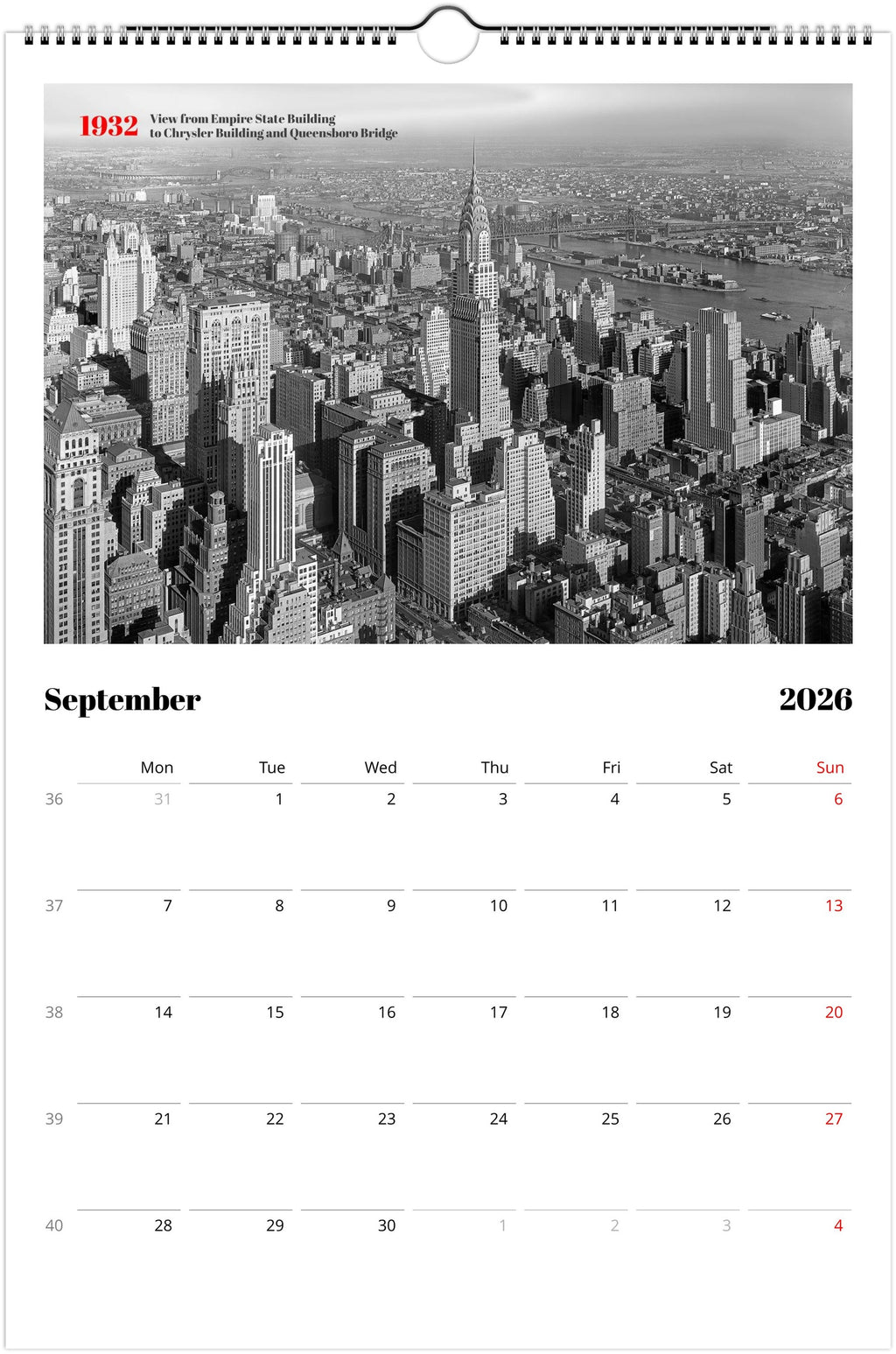 1932 View from Empire State Building to Chrysler Building and Queensboro Bridge

September

2026

| | Mon | Tue | Wed | Thu | Fri | Sat | Sun |
|---|---|---|---|---|---|---|---|
| 36 | 31 | 1 | 2 | 3 | 4 | 5 | 6 |
| 37 | 7 | 8 | 9 | 10 | 11 | 12 | 13 |
| 38 | 14 | 15 | 16 | 17 | 18 | 19 | 20 |
| 39 | 21 | 22 | 23 | 24 | 25 | 26 | 27 |
| 40 | 28 | 29 | 30 | 1 | 2 | 3 | 4 |